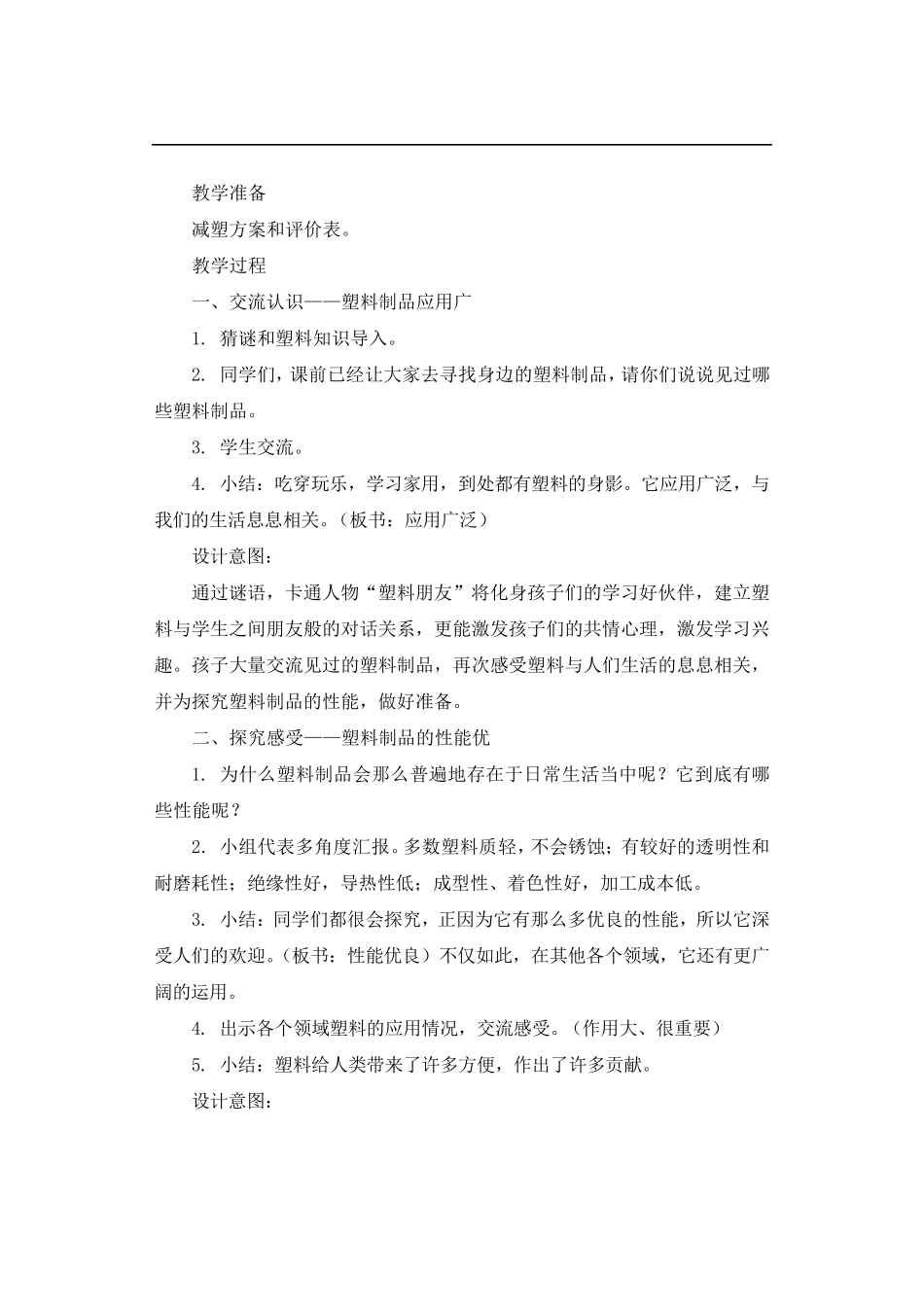 教学准备

减塑方案和评价表。

教学过程

一、交流认识——塑料制品应用广

1. 猜谜和塑料知识导入。

2. 同学们，课前已经让大家去寻找身边的塑料制品，请你们说说见过哪些塑料制品。

3. 学生交流。

4. 小结：吃穿玩乐，学习家用，到处都有塑料的身影。它应用广泛，与我们的生活息息相关。（板书：应用广泛）

设计意图：

通过谜语，卡通人物“塑料朋友”将化身孩子们的学习好伙伴，建立塑料与学生之间朋友般的对话关系，更能激发孩子们的共情心理，激发学习兴趣。孩子大量交流见过的塑料制品，再次感受塑料与人们生活的息息相关，并为探究塑料制品的性能，做好准备。

二、探究感受——塑料制品的性能优

1. 为什么塑料制品会那么普遍地存在于日常生活当中呢？它到底有哪些性能呢？

2. 小组代表多角度汇报。多数塑料质轻，不会锈蚀；有较好的透明性和耐磨耗性；绝缘性好，导热性低；成型性、着色性好，加工成本低。

3. 小结：同学们都很会探究，正因为它有那么多优良的性能，所以它深受人们的欢迎。（板书：性能优良）不仅如此，在其他各个领域，它还有更广阔的运用。

4. 出示各个领域塑料的应用情况，交流感受。（作用大、很重要）

5. 小结：塑料给人类带来了许多方便，作出了许多贡献。

设计意图：